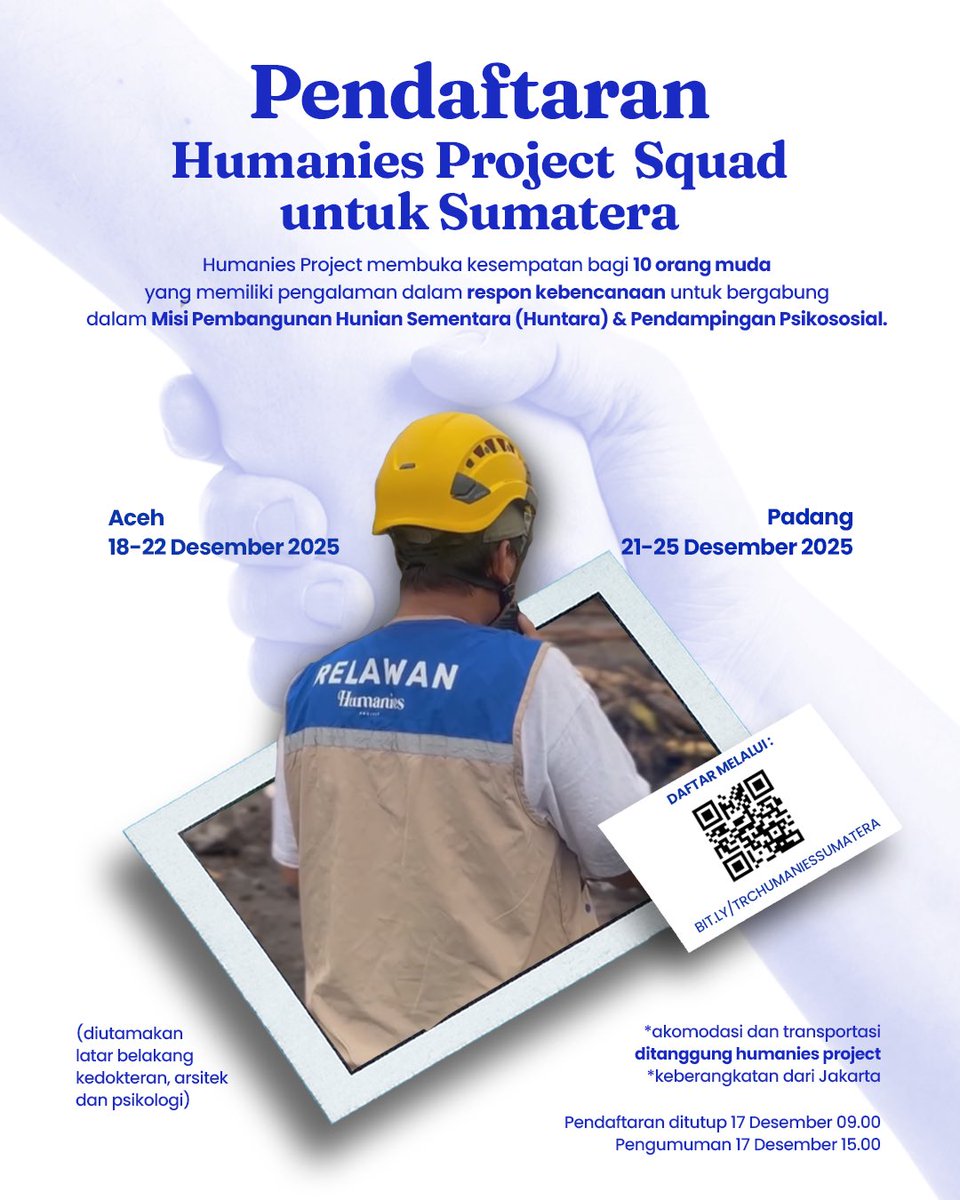 Pendaftaran
Humanies Project Squad untuk Sumatera

Humanies Project membuka kesempatan bagi 10 orang muda yang memiliki pengalaman dalam respon kebencanaan untuk bergabung dalam Misi Pembangunan Hunian Sementara (Huntara) & Pendampingan Psikososial.

Aceh
18-22 Desember 2025

Padang
21-25 Desember 2025

RELAWAN
Humanies
PROJECT

DAFTAR MELALUI :
BIT.LY/TRCHUMANIESSUMATERA

(diutamakan latar belakang kedokteran, arsitek dan psikologi)

*akomodasi dan transportasi ditanggung humanies project
*keberangkatan dari Jakarta

Pendaftaran ditutup 17 Desember 09.00
Pengumuman 17 Desember 15.00